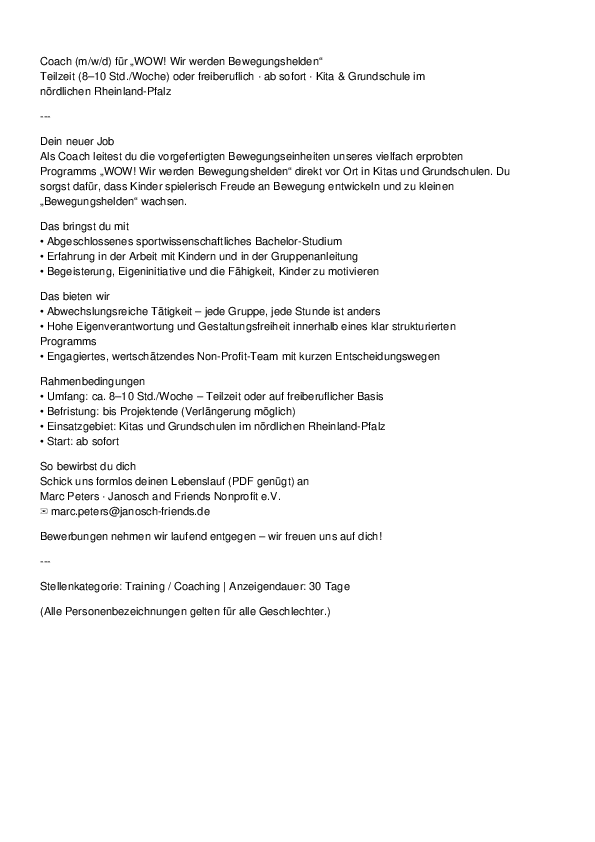 Coach (m/w/d) für „WOW! Wir werden Bewegungshelden“
Teilzeit (8–10 Std./Woche) oder freiberuflich · ab sofort · Kita & Grundschule im nördlichen Rheinland-Pfalz

---

Dein neuer Job
Als Coach leitest du die vorgefertigten Bewegungseinheiten unseres vielfach erprobten Programms „WOW! Wir werden Bewegungshelden“ direkt vor Ort in Kitas und Grundschulen. Du sorgst dafür, dass Kinder spielerisch Freude an Bewegung entwickeln und zu kleinen „Bewegungshelden“ wachsen.

Das bringst du mit
• Abgeschlossenes sportwissenschaftliches Bachelor-Studium
• Erfahrung in der Arbeit mit Kindern und in der Gruppenanleitung
• Begeisterung, Eigeninitiative und die Fähigkeit, Kinder zu motivieren

Das bieten wir
• Abwechslungsreiche Tätigkeit – jede Gruppe, jede Stunde ist anders
• Hohe Eigenverantwortung und Gestaltungsfreiheit innerhalb eines klar strukturierten Programms
• Engagiertes, wertschätzendes Non-Profit-Team mit kurzen Entscheidungswegen

Rahmenbedingungen
• Umfang: ca. 8–10 Std./Woche – Teilzeit oder auf freiberuflicher Basis
• Befristung: bis Projektende (Verlängerung möglich)
• Einsatzgebiet: Kitas und Grundschulen im nördlichen Rheinland-Pfalz
• Start: ab sofort

So bewirbst du dich
Schick uns formlos deinen Lebenslauf (PDF genügt) an
Marc Peters · Janosch and Friends Nonprofit e.V.
✉ marc.peters@janosch-friends.de

Bewerbungen nehmen wir laufend entgegen – wir freuen uns auf dich!

---

Stellenkategorie: Training / Coaching | Anzeigendauer: 30 Tage

(Alle Personenbezeichnungen gelten für alle Geschlechter.)